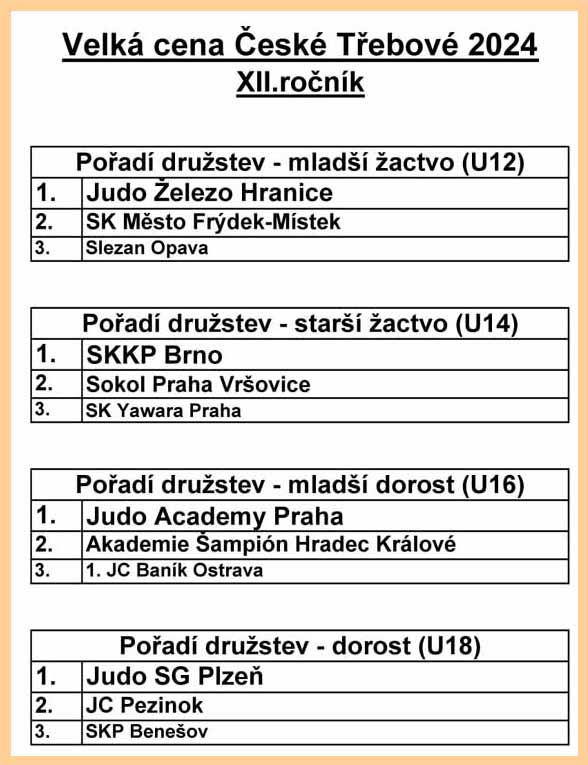 Velká cena České Třebové 2024
XII.ročník

| Pořadí družstev - mladší žactvo (U12) | |
|---|---|
| 1. | Judo Železo Hranice |
| 2. | SK Město Frýdek-Místek |
| 3. | Slezan Opava |

| Pořadí družstev - starší žactvo (U14) | |
|---|---|
| 1. | SKKP Brno |
| 2. | Sokol Praha Vršovice |
| 3. | SK Yawara Praha |

| Pořadí družstev - mladší dorost (U16) | |
|---|---|
| 1. | Judo Academy Praha |
| 2. | Akademie Šampión Hradec Králové |
| 3. | 1. JC Baník Ostrava |

| Pořadí družstev - dorost (U18) | |
|---|---|
| 1. | Judo SG Plzeň |
| 2. | JC Pezinok |
| 3. | SKP Benešov |